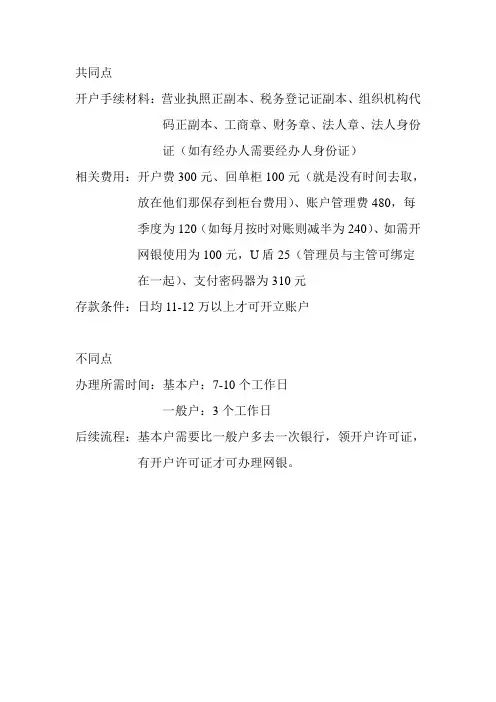 共同点

开户手续材料：营业执照正副本、税务登记证副本、组织机构代码正副本、工商章、财务章、法人章、法人身份证（如有经办人需要经办人身份证）

相关费用：开户费 300 元、回单柜 100 元（就是没有时间去取，放在他们那保存到柜台费用）、账户管理费 480，每季度为 120（如每月按时对账则减半为 240）、如需开网银使用为 100 元，U 盾 25（管理员与主管可绑定在一起）、支付密码器为 310 元

存款条件：日均 11-12 万以上才可开立账户

不同点

办理所需时间：基本户：7-10 个工作日

一般户：3 个工作日

后续流程：基本户需要比一般户多去一次银行，领开户许可证，有开户许可证才可办理网银。